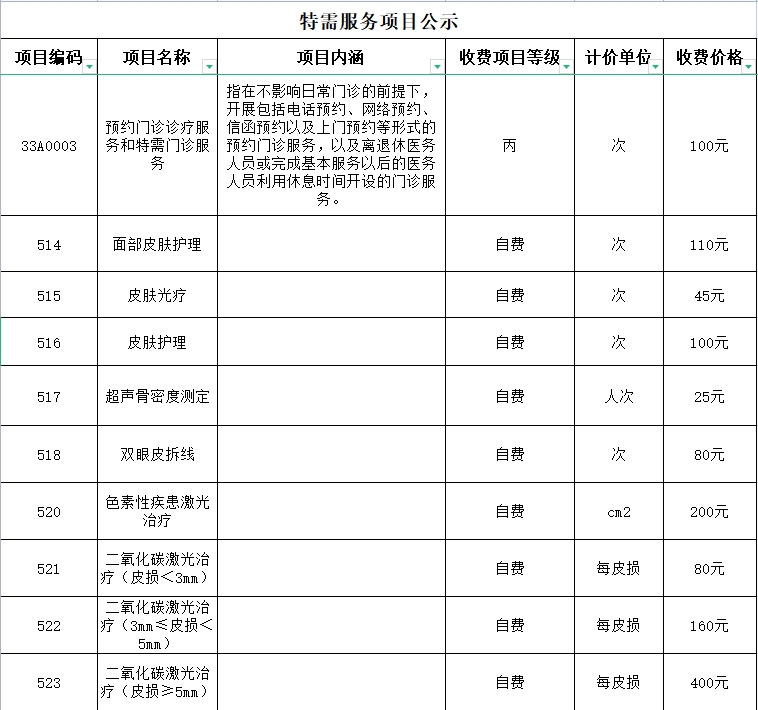 特需服务项目公示

| 项目编码 | 项目名称 | 项目内涵 | 收费项目等级 | 计价单位 | 收费价格 |
|---|---|---|---|---|---|
| 33A0003 | 预约门诊诊疗服务和特需门诊服务 | 指在不影响日常门诊的前提下，开展包括电话预约、网络预约、信函预约以及上门预约等形式的预约门诊服务，以及离退休医务人员或完成基本服务以后的医务人员利用休息时间开设的门诊服务。 | 丙 | 次 | 100元 |
| 514 | 面部皮肤护理 | | 自费 | 次 | 110元 |
| 515 | 皮肤光疗 | | 自费 | 次 | 45元 |
| 516 | 皮肤护理 | | 自费 | 次 | 100元 |
| 517 | 超声骨密度测定 | | 自费 | 人次 | 25元 |
| 518 | 双眼皮拆线 | | 自费 | 次 | 80元 |
| 520 | 色素性疾患激光治疗 | | 自费 | cm2 | 200元 |
| 521 | 二氧化碳激光治疗（皮损＜3mm） | | 自费 | 每皮损 | 80元 |
| 522 | 二氧化碳激光治疗（3mm≤皮损＜5mm） | | 自费 | 每皮损 | 160元 |
| 523 | 二氧化碳激光治疗（皮损≥5mm） | | 自费 | 每皮损 | 400元 |